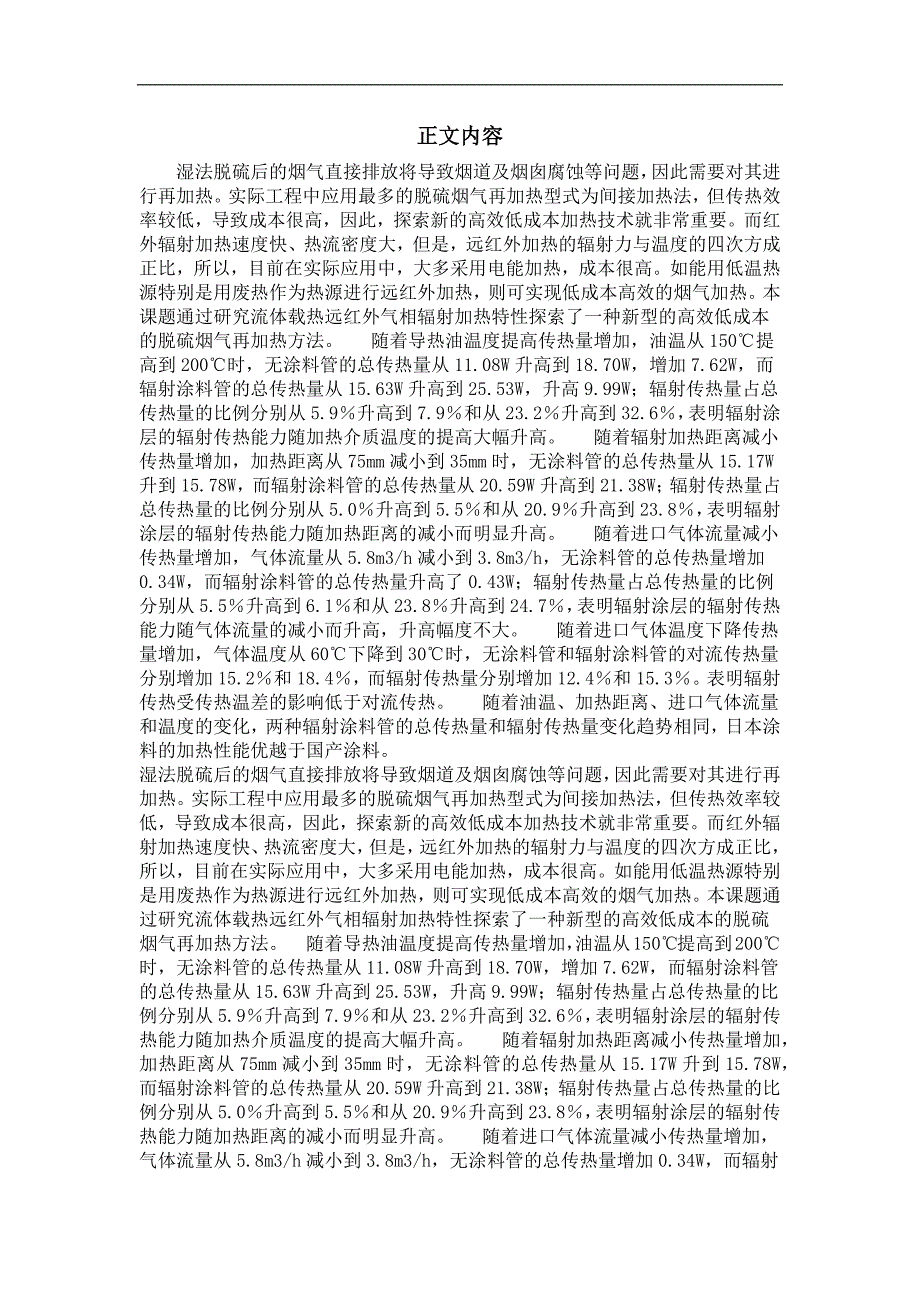 正文内容

湿法脱硫后的烟气直接排放将导致烟道及烟囱腐蚀等问题，因此需要对其进行再加热。实际工程中应用最多的脱硫烟气再加热型式为间接加热法，但传热效率较低，导致成本很高，因此，探索新的高效低成本加热技术就非常重要。而红外辐射加热速度快、热流密度大，但是，远红外加热的辐射力与温度的四次方成正比，所以，目前在实际应用中，大多采用电能加热，成本很高。如能用低温热源特别是用废热作为热源进行远红外加热，则可实现低成本高效的烟气加热。本课题通过研究流体载热远红外气相辐射加热特性探索了一种新型的高效低成本的脱硫烟气再加热方法。　　随着导热油温度提高传热量增加，油温从150℃提高到200℃时，无涂料管的总传热量从11.08W升高到18.70W，增加7.62W，而辐射涂料管的总传热量从15.63W升高到25.53W，升高9.99W；辐射传热量占总传热量的比例分别从5.9%升高到7.9%和从23.2%升高到32.6%，表明辐射涂层的辐射传热能力随加热介质温度的提高大幅升高。　　随着辐射加热距离减小传热量增加，加热距离从75mm减小到35mm时，无涂料管的总传热量从15.17W升到15.78W，而辐射涂料管的总传热量从20.59W升高到21.38W；辐射传热量占总传热量的比例分别从5.0%升高到5.5%和从20.9%升高到23.8%，表明辐射涂层的辐射传热能力随加热距离的减小而明显升高。　　随着进口气体流量减小传热量增加，气体流量从5.8m3/h减小到3.8m3/h，无涂料管的总传热量增加0.34W，而辐射涂料管的总传热量升高了0.43W；辐射传热量占总传热量的比例分别从5.5%升高到6.1%和从23.8%升高到24.7%，表明辐射涂层的辐射传热能力随气体流量的减小而升高，升高幅度不大。　　随着进口气体温度下降传热量增加，气体温度从60℃下降到30℃时，无涂料管和辐射涂料管的对流传热量分别增加15.2%和18.4%，而辐射传热量分别增加12.4%和15.3%。表明辐射传热受传热温差的影响低于对流传热。　　随着油温、加热距离、进口气体流量和温度的变化，两种辐射涂料管的总传热量和辐射传热量变化趋势相同，日本涂料的加热性能优越于国产涂料。
湿法脱硫后的烟气直接排放将导致烟道及烟囱腐蚀等问题，因此需要对其进行再加热。实际工程中应用最多的脱硫烟气再加热型式为间接加热法，但传热效率较低，导致成本很高，因此，探索新的高效低成本加热技术就非常重要。而红外辐射加热速度快、热流密度大，但是，远红外加热的辐射力与温度的四次方成正比，所以，目前在实际应用中，大多采用电能加热，成本很高。如能用低温热源特别是用废热作为热源进行远红外加热，则可实现低成本高效的烟气加热。本课题通过研究流体载热远红外气相辐射加热特性探索了一种新型的高效低成本的脱硫烟气再加热方法。　　随着导热油温度提高传热量增加，油温从150℃提高到200℃时，无涂料管的总传热量从11.08W升高到18.70W，增加7.62W，而辐射涂料管的总传热量从15.63W升高到25.53W，升高9.99W；辐射传热量占总传热量的比例分别从5.9%升高到7.9%和从23.2%升高到32.6%，表明辐射涂层的辐射传热能力随加热介质温度的提高大幅升高。　　随着辐射加热距离减小传热量增加，加热距离从75mm减小到35mm时，无涂料管的总传热量从15.17W升到15.78W，而辐射涂料管的总传热量从20.59W升高到21.38W；辐射传热量占总传热量的比例分别从5.0%升高到5.5%和从20.9%升高到23.8%，表明辐射涂层的辐射传热能力随加热距离的减小而明显升高。　　随着进口气体流量减小传热量增加，气体流量从5.8m3/h减小到3.8m3/h，无涂料管的总传热量增加0.34W，而辐射